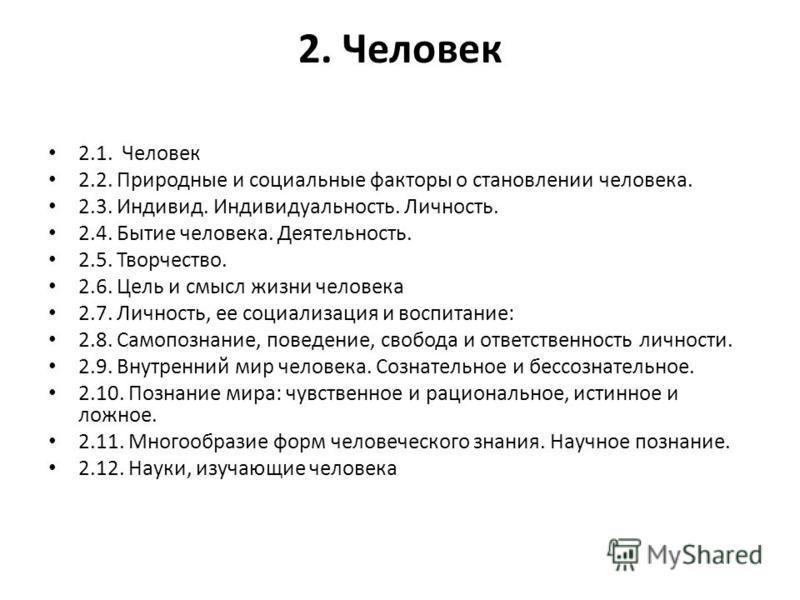 2. Человек

• 2.1. Человек
• 2.2. Природные и социальные факторы о становлении человека.
• 2.3. Индивид. Индивидуальность. Личность.
• 2.4. Бытие человека. Деятельность.
• 2.5. Творчество.
• 2.6. Цель и смысл жизни человека
• 2.7. Личность, ее социализация и воспитание:
• 2.8. Самопознание, поведение, свобода и ответственность личности.
• 2.9. Внутренний мир человека. Сознательное и бессознательное.
• 2.10. Познание мира: чувственное и рациональное, истинное и ложное.
• 2.11. Многообразие форм человеческого знания. Научное познание.
• 2.12. Науки, изучающие человека

MyShared